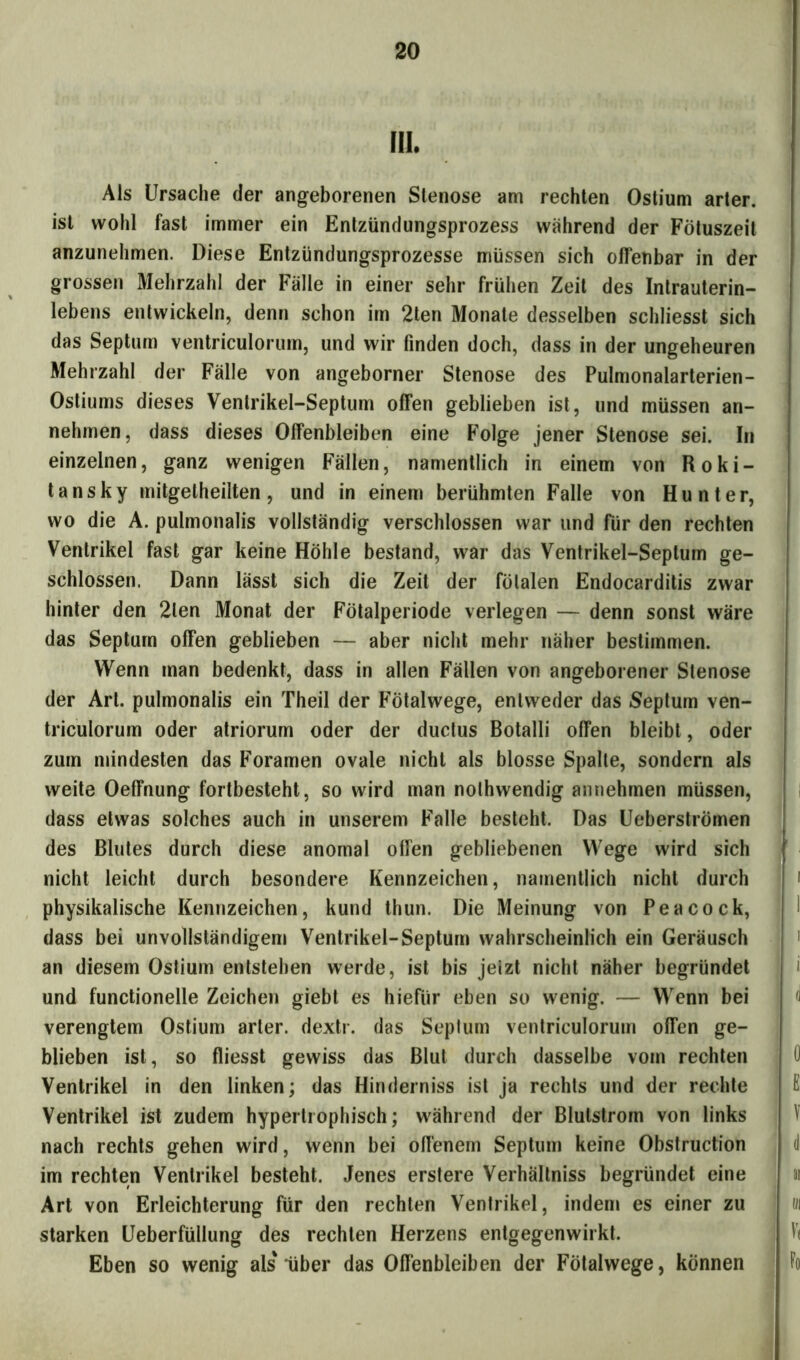 20

III.

Als Ursache der angeborenen Stenose am rechten Ostium arter. ist wohl fast immer ein Entzündungsprozess während der Fötuszeit anzunehmen. Diese Entzündungsprozesse müssen sich offenbar in der grossen Mehrzahl der Fälle in einer sehr frühen Zeit des Intrauterinlebens entwickeln, denn schon im 2ten Monate desselben schliesst sich das Septum ventriculorum, und wir finden doch, dass in der ungeheuren Mehrzahl der Fälle von angeborner Stenose des Pulmonalarterien-Ostiums dieses Ventrikel-Septum offen geblieben ist, und müssen annehmen, dass dieses Offenbleiben eine Folge jener Stenose sei. In einzelnen, ganz wenigen Fällen, namentlich in einem von Rokitansky mitgetheilten, und in einem berühmten Falle von Hunter, wo die A. pulmonalis vollständig verschlossen war und für den rechten Ventrikel fast gar keine Höhle bestand, war das Ventrikel-Septum geschlossen. Dann lässt sich die Zeit der fötalen Endocarditis zwar hinter den 2ten Monat der Fötalperiode verlegen — denn sonst wäre das Septum offen geblieben — aber nicht mehr näher bestimmen.

Wenn man bedenkt, dass in allen Fällen von angeborener Stenose der Art. pulmonalis ein Theil der Fötalwege, entweder das Septum ventriculorum oder atriorum oder der ductus Botalli offen bleibt, oder zum mindesten das Foramen ovale nicht als blosse Spalte, sondern als weite Oeffnung fortbesteht, so wird man nothwendig annehmen müssen, dass etwas solches auch in unserem Falle besteht. Das Ueberströmen des Blutes durch diese anomal offen gebliebenen Wege wird sich nicht leicht durch besondere Kennzeichen, namentlich nicht durch physikalische Kennzeichen, kund thun. Die Meinung von Peacock, dass bei unvollständigem Ventrikel-Septum wahrscheinlich ein Geräusch an diesem Ostium entstehen werde, ist bis jetzt nicht näher begründet und functionelle Zeichen giebt es hiefür eben so wenig. — Wenn bei verengtem Ostium arter. dextr. das Septum ventriculorum offen geblieben ist, so fliesst gewiss das Blut durch dasselbe vom rechten Ventrikel in den linken; das Hinderniss ist ja rechts und der rechte Ventrikel ist zudem hypertrophisch; während der Blutstrom von links nach rechts gehen wird, wenn bei offenem Septum keine Obstruction im rechten Ventrikel besteht. Jenes erstere Verhältniss begründet eine Art von Erleichterung für den rechten Ventrikel, indem es einer zu starken Ueberfüllung des rechten Herzens entgegenwirkt.

Eben so wenig als über das Offenbleiben der Fötalwege, können